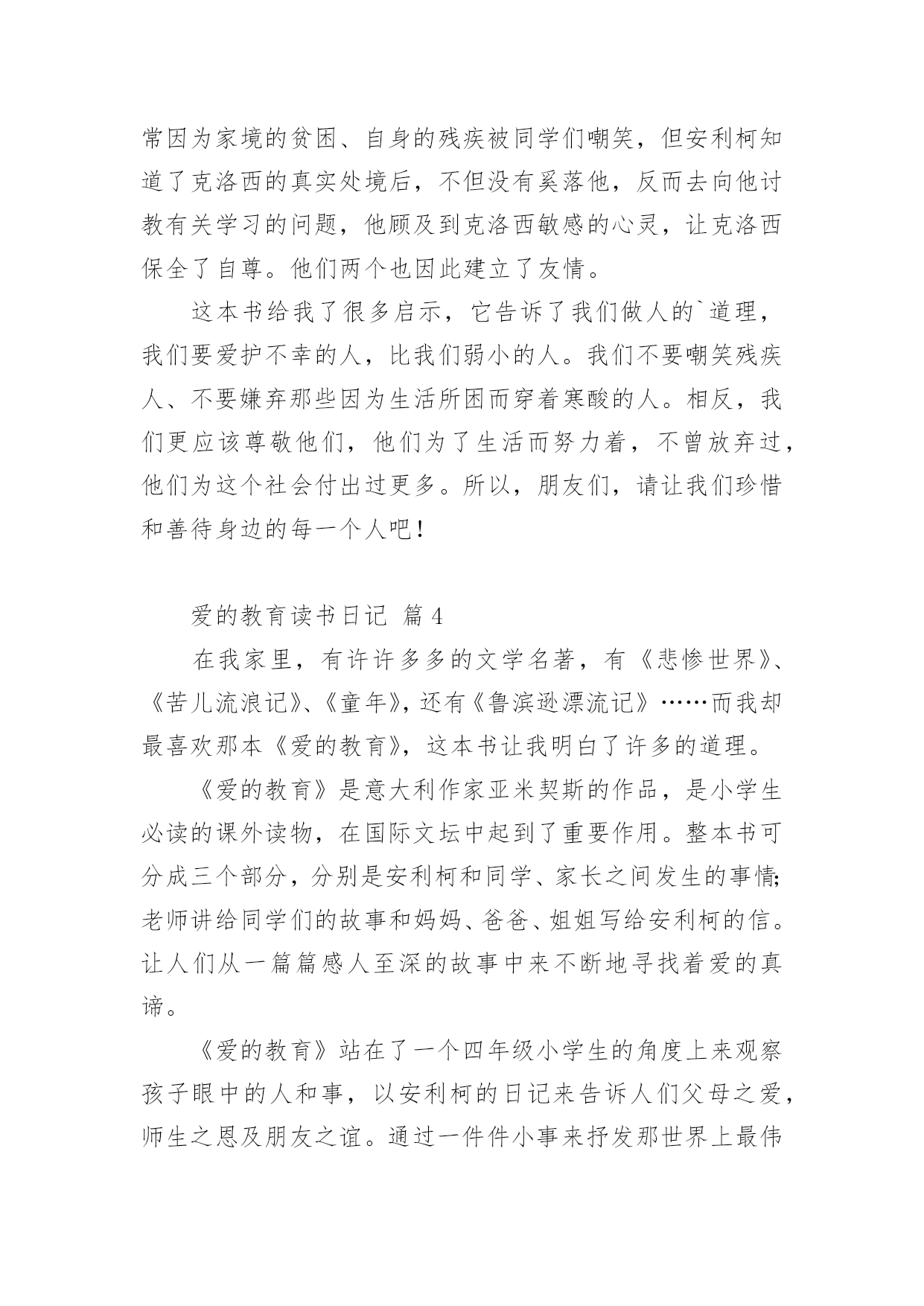 常因为家境的贫困、自身的残疾被同学们嘲笑，但安利柯知道了克洛西的真实处境后，不但没有奚落他，反而去向他讨教有关学习的问题，他顾及到克洛西敏感的心灵，让克洛西保全了自尊。他们两个也因此建立了友情。

这本书给我了很多启示，它告诉了我们做人的`道理，我们要爱护不幸的人，比我们弱小的人。我们不要嘲笑残疾人、不要嫌弃那些因为生活所困而穿着寒酸的人。相反，我们更应该尊敬他们，他们为了生活而努力着，不曾放弃过，他们为这个社会付出过更多。所以，朋友们，请让我们珍惜和善待身边的每一个人吧！

爱的教育读书日记 篇4

在我家里，有许许多多的文学名著，有《悲惨世界》、《苦儿流浪记》、《童年》，还有《鲁滨逊漂流记》……而我却最喜欢那本《爱的教育》，这本书让我明白了许多的道理。

《爱的教育》是意大利作家亚米契斯的作品，是小学生必读的课外读物，在国际文坛中起到了重要作用。整本书可分成三个部分，分别是安利柯和同学、家长之间发生的事情；老师讲给同学们的故事和妈妈、爸爸、姐姐写给安利柯的信。让人们从一篇篇感人至深的故事中来不断地寻找着爱的真谛。

《爱的教育》站在了一个四年级小学生的角度上来观察孩子眼中的人和事，以安利柯的日记来告诉人们父母之爱，师生之恩及朋友之谊。通过一件件小事来抒发那世界上最伟